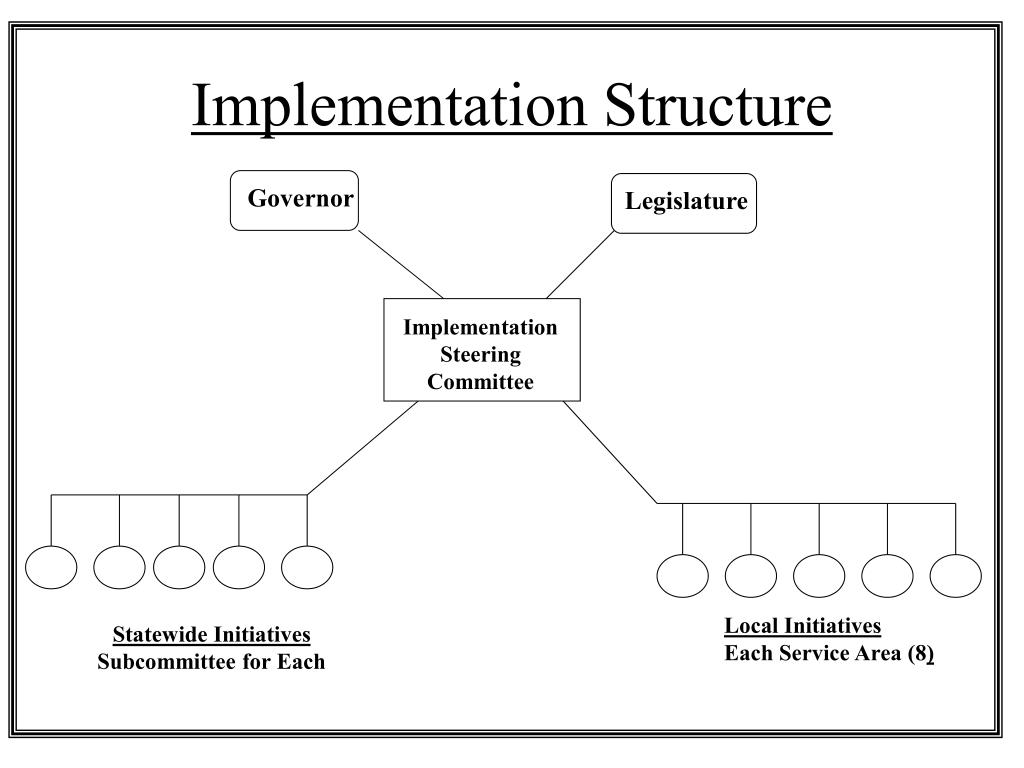 Implementation Structure

Governor

Legislature

Implementation Steering Committee

Statewide Initiatives
Subcommittee for Each

Local Initiatives
Each Service Area (8)